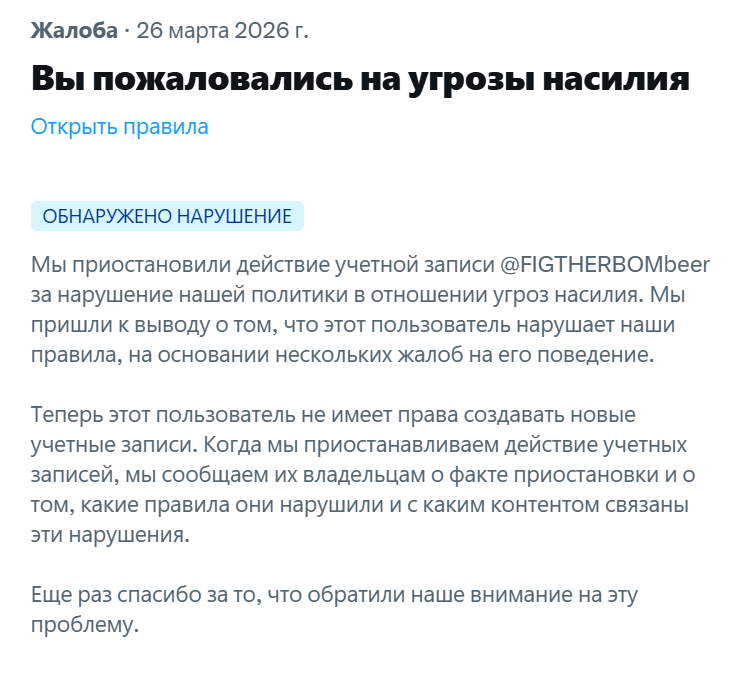 Жалоба · 26 марта 2026 г.

Вы пожаловались на угрозы насилия

Открыть правила

ОБНАРУЖЕНО НАРУШЕНИЕ

Мы приостановили действие учетной записи @FIGTHERBOMbeer за нарушение нашей политики в отношении угроз насилия. Мы пришли к выводу о том, что этот пользователь нарушает наши правила, на основании нескольких жалоб на его поведение.

Теперь этот пользователь не имеет права создавать новые учетные записи. Когда мы приостанавливаем действие учетных записей, мы сообщаем их владельцам о факте приостановки и о том, какие правила они нарушили и с каким контентом связаны эти нарушения.

Еще раз спасибо за то, что обратили наше внимание на эту проблему.